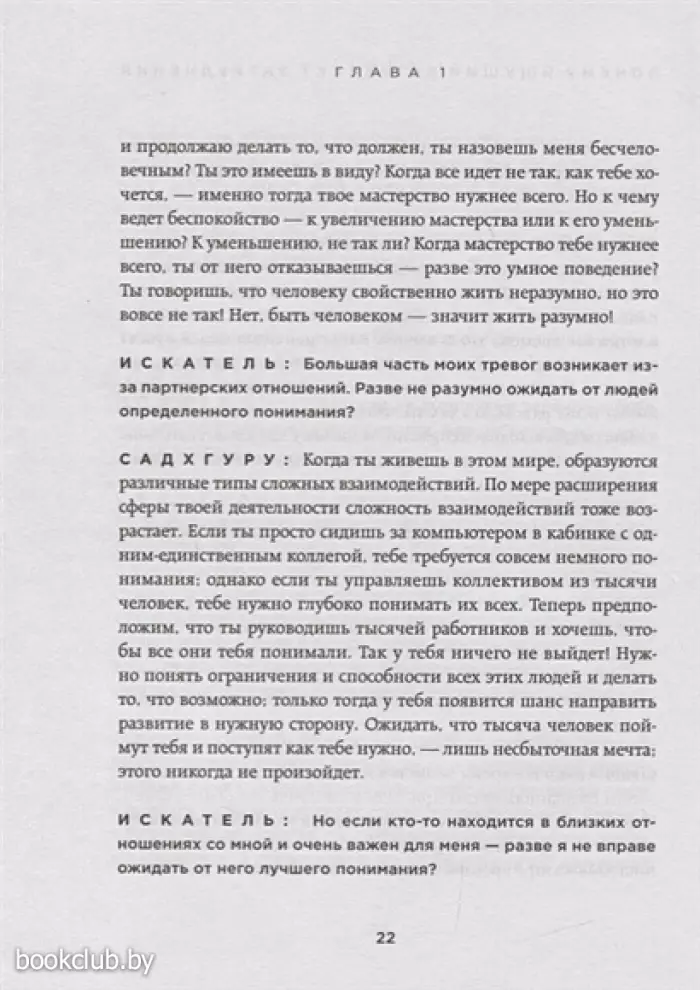 ГЛАВА 1

и продолжаю делать то, что должен, ты назовешь меня бесчеловечным? Ты это имеешь в виду? Когда все идет не так, как тебе хочется, — именно тогда твое мастерство нужнее всего. Но к чему ведет беспокойство — к увеличению мастерства или к его уменьшению? К уменьшению, не так ли? Когда мастерство тебе нужнее всего, ты от него отказываешься — разве это умное поведение? Ты говоришь, что человеку свойственно жить неразумно, но это вовсе не так! Нет, быть человеком — значит жить разумно!

ИСКАТЕЛЬ: Большая часть моих тревог возникает из-за партнерских отношений. Разве не разумно ожидать от людей определенного понимания?

САДХГУРУ: Когда ты живешь в этом мире, образуются различные типы сложных взаимодействий. По мере расширения сферы твоей деятельности сложность взаимодействий тоже возрастает. Если ты просто сидишь за компьютером в кабинке с одним-единственным коллегой, тебе требуется совсем немного понимания; однако если ты управляешь коллективом из тысячи человек, тебе нужно глубоко понимать их всех. Теперь предположим, что ты руководишь тысячей работников и хочешь, чтобы все они тебя понимали. Так у тебя ничего не выйдет! Нужно понять ограничения и способности всех этих людей и делать то, что возможно; только тогда у тебя появится шанс направить развитие в нужную сторону. Ожидать, что тысяча человек поймут тебя и поступят как тебе нужно, — лишь несбыточная мечта; этого никогда не произойдет.

ИСКАТЕЛЬ: Но если кто-то находится в близких отношениях со мной и очень важен для меня — разве я не вправе ожидать от него лучшего понимания?

22

bookclub.by